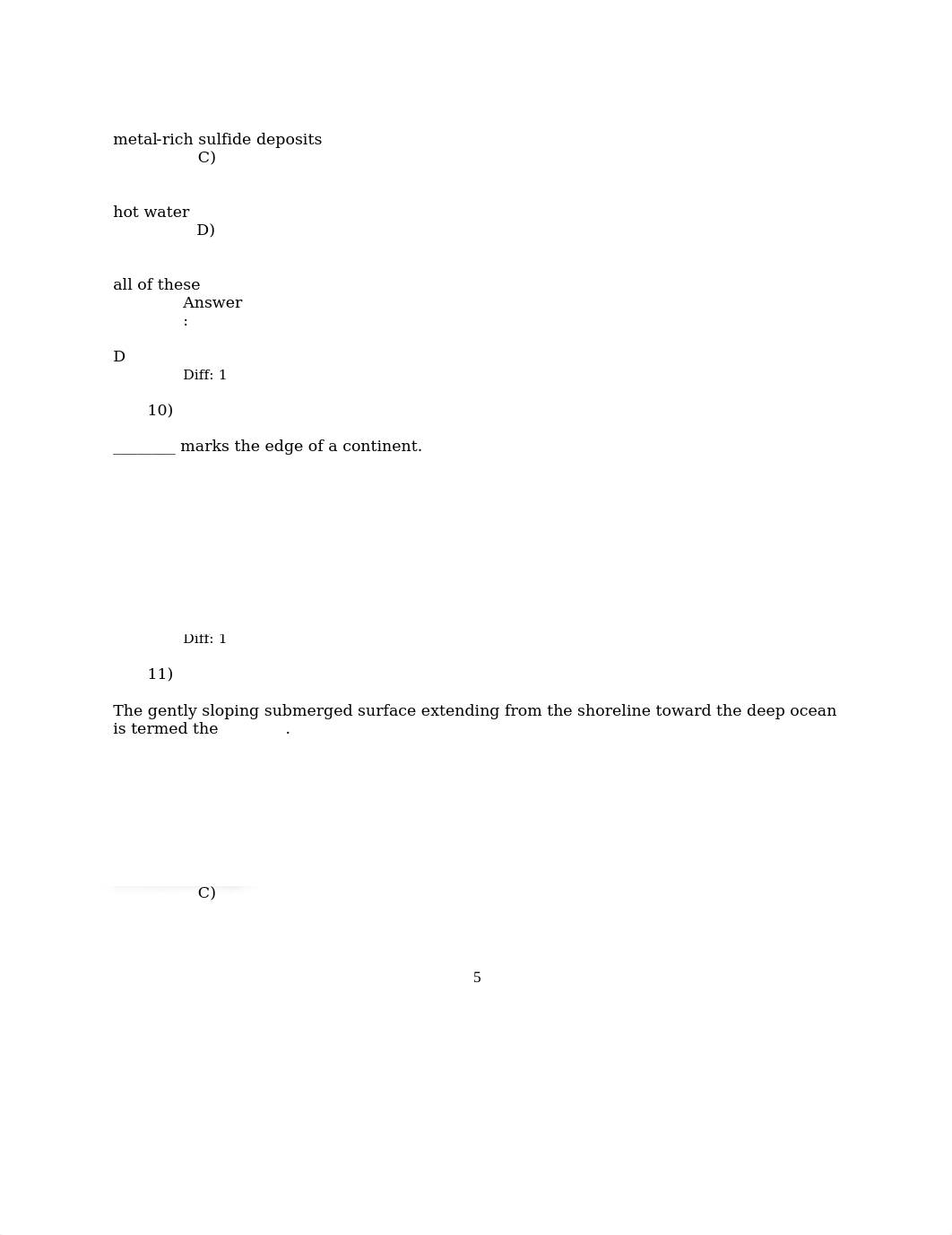 metal-rich sulfide deposits
C)

hot water
D)

all of these
Answer
:

D
Diff: 1

10)

________ marks the edge of a continent.

Diff: 1

11)

The gently sloping submerged surface extending from the shoreline toward the deep ocean is termed the ________.

C)

5